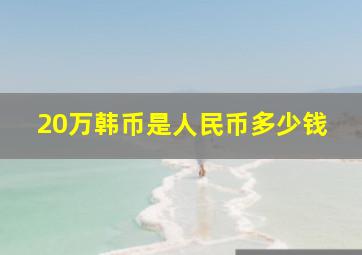 20万韩币是人民币多少钱